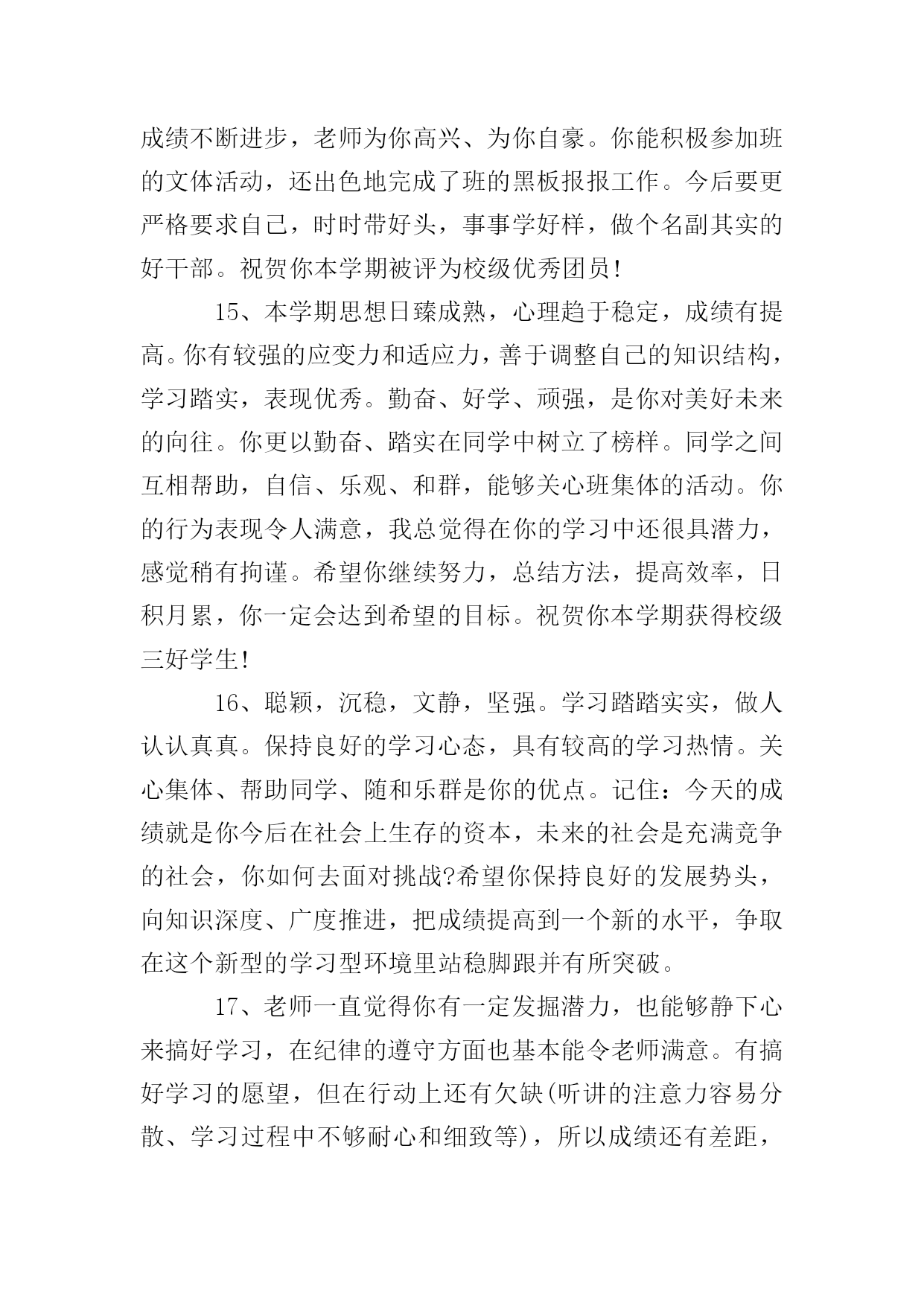 成绩不断进步，老师为你高兴、为你自豪。你能积极参加班的文体活动，还出色地完成了班的黑板报报工作。今后要更严格要求自己，时时带好头，事事学好样，做个名副其实的好干部。祝贺你本学期被评为校级优秀团员!

15、本学期思想日臻成熟，心理趋于稳定，成绩有提高。你有较强的应变力和适应力，善于调整自己的知识结构，学习踏实，表现优秀。勤奋、好学、顽强，是你对美好未来的向往。你更以勤奋、踏实在同学中树立了榜样。同学之间互相帮助，自信、乐观、和群，能够关心班集体的活动。你的行为表现令人满意，我总觉得在你的学习中还很具潜力，感觉稍有拘谨。希望你继续努力，总结方法，提高效率，日积月累，你一定会达到希望的目标。祝贺你本学期获得校级三好学生!

16、聪颖，沉稳，文静，坚强。学习踏踏实实，做人认认真真。保持良好的学习心态，具有较高的学习热情。关心集体、帮助同学、随和乐群是你的优点。记住：今天的成绩就是你今后在社会上生存的资本，未来的社会是充满竞争的社会，你如何去面对挑战?希望你保持良好的发展势头，向知识深度、广度推进，把成绩提高到一个新的水平，争取在这个新型的学习型环境里站稳脚跟并有所突破。

17、老师一直觉得你有一定发掘潜力，也能够静下心来搞好学习，在纪律的遵守方面也基本能令老师满意。有搞好学习的愿望，但在行动上还有欠缺(听讲的注意力容易分散、学习过程中不够耐心和细致等)，所以成绩还有差距，